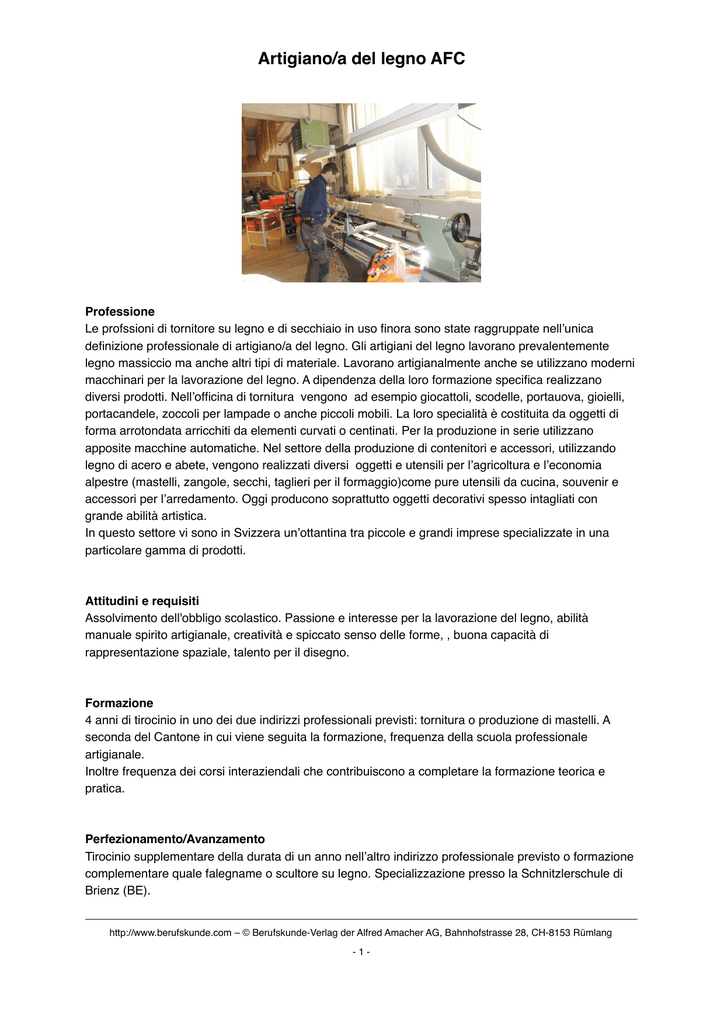 Artigiano/a del legno AFC

Professione
Le profssioni di tornitore su legno e di secchiaio in uso finora sono state raggruppate nell'unica definizione professionale di artigiano/a del legno. Gli artigiani del legno lavorano prevalentemente legno massiccio ma anche altri tipi di materiale. Lavorano artigianalmente anche se utilizzano moderni macchinari per la lavorazione del legno. A dipendenza della loro formazione specifica realizzano diversi prodotti. Nell'officina di tornitura vengono ad esempio giocattoli, scodelle, portauova, gioielli, portacandele, zoccoli per lampade o anche piccoli mobili. La loro specialità è costituita da oggetti di forma arrotondata arricchiti da elementi curvati o centinati. Per la produzione in serie utilizzano apposite macchine automatiche. Nel settore della produzione di contenitori e accessori, utilizzando legno di acero e abete, vengono realizzati diversi oggetti e utensili per l'agricoltura e l'economia alpestre (mastelli, zangole, secchi, taglieri per il formaggio)come pure utensili da cucina, souvenir e accessori per l'arredamento. Oggi producono soprattutto oggetti decorativi spesso intagliati con grande abilità artistica.
In questo settore vi sono in Svizzera un'ottantina tra piccole e grandi imprese specializzate in una particolare gamma di prodotti.

Attitudini e requisiti
Assolvimento dell'obbligo scolastico. Passione e interesse per la lavorazione del legno, abilità manuale spirito artigianale, creatività e spiccato senso delle forme, , buona capacità di rappresentazione spaziale, talento per il disegno.

Formazione
4 anni di tirocinio in uno dei due indirizzi professionali previsti: tornitura o produzione di mastelli. A seconda del Cantone in cui viene seguita la formazione, frequenza della scuola professionale artigianale.
Inoltre frequenza dei corsi interaziendali che contribuiscono a completare la formazione teorica e pratica.

Perfezionamento/Avanzamento
Tirocinio supplementare della durata di un anno nell'altro indirizzo professionale previsto o formazione complementare quale falegname o scultore su legno. Specializzazione presso la Schnitzlerschule di Brienz (BE).

http://www.berufskunde.com – © Berufskunde-Verlag der Alfred Amacher AG, Bahnhofstrasse 28, CH-8153 Rümlang

- 1 -